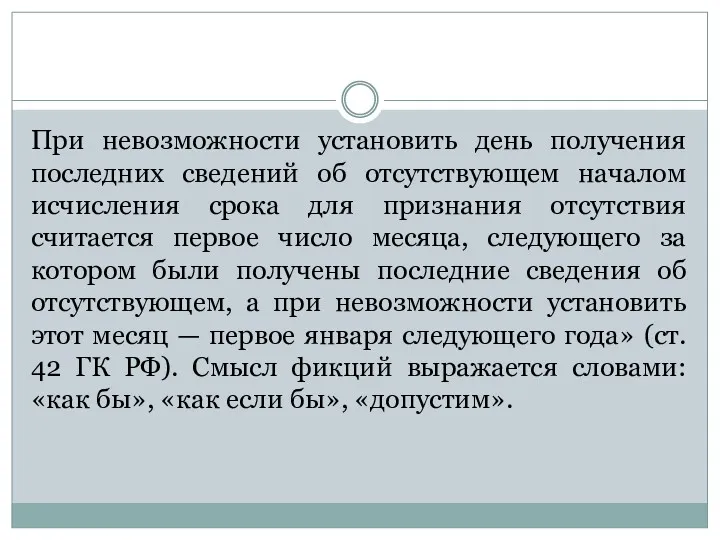 При невозможности установить день получения последних сведений об отсутствующем началом исчисления срока для признания отсутствия считается первое число месяца, следующего за котором были получены последние сведения об отсутствующем, а при невозможности установить этот месяц — первое января следующего года» (ст. 42 ГК РФ). Смысл фикций выражается словами: «как бы», «как если бы», «допустим».